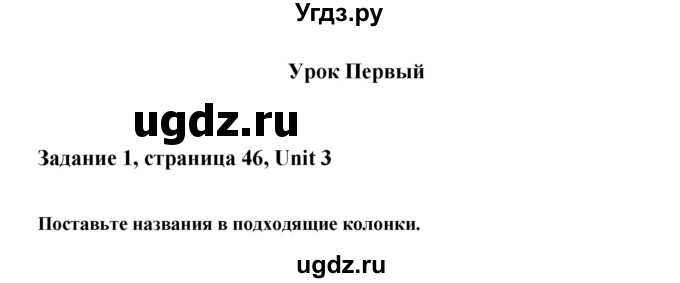 Угдз.ру

Урок Первый

ugdz.ru

Задание 1, страница 46, Unit 3

Поставьте названия в подходящие колонки.

ugdz.ru